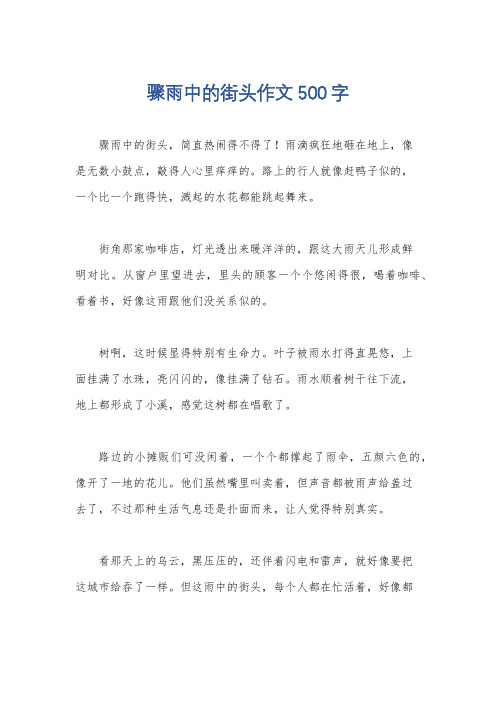 骤雨中的街头作文500字

骤雨中的街头，简直热闹得不得了！雨滴疯狂地砸在地上，像是无数小鼓点，敲得人心里痒痒的。路上的行人就像赶鸭子似的，一个比一个跑得快，溅起的水花都能跳起舞来。

街角那家咖啡店，灯光透出来暖洋洋的，跟这大雨天儿形成鲜明对比。从窗户里望进去，里头的顾客一个个悠闲得很，喝着咖啡、看着书，好像这雨跟他们没关系似的。

树啊，这时候显得特别有生命力。叶子被雨水打得直晃悠，上面挂满了水珠，亮闪闪的，像挂满了钻石。雨水顺着树干往下流，地上都形成了小溪，感觉这树都在唱歌了。

路边的小摊贩们可没闲着，一个个都撑起了雨伞，五颜六色的，像开了一地的花儿。他们虽然嘴里叫卖着，但声音都被雨声给盖过去了，不过那种生活气息还是扑面而来，让人觉得特别真实。

看那天上的乌云，黑压压的，还伴着闪电和雷声，就好像要把这城市给吞了一样。但这雨中的街头，每个人都在忙活着，好像都